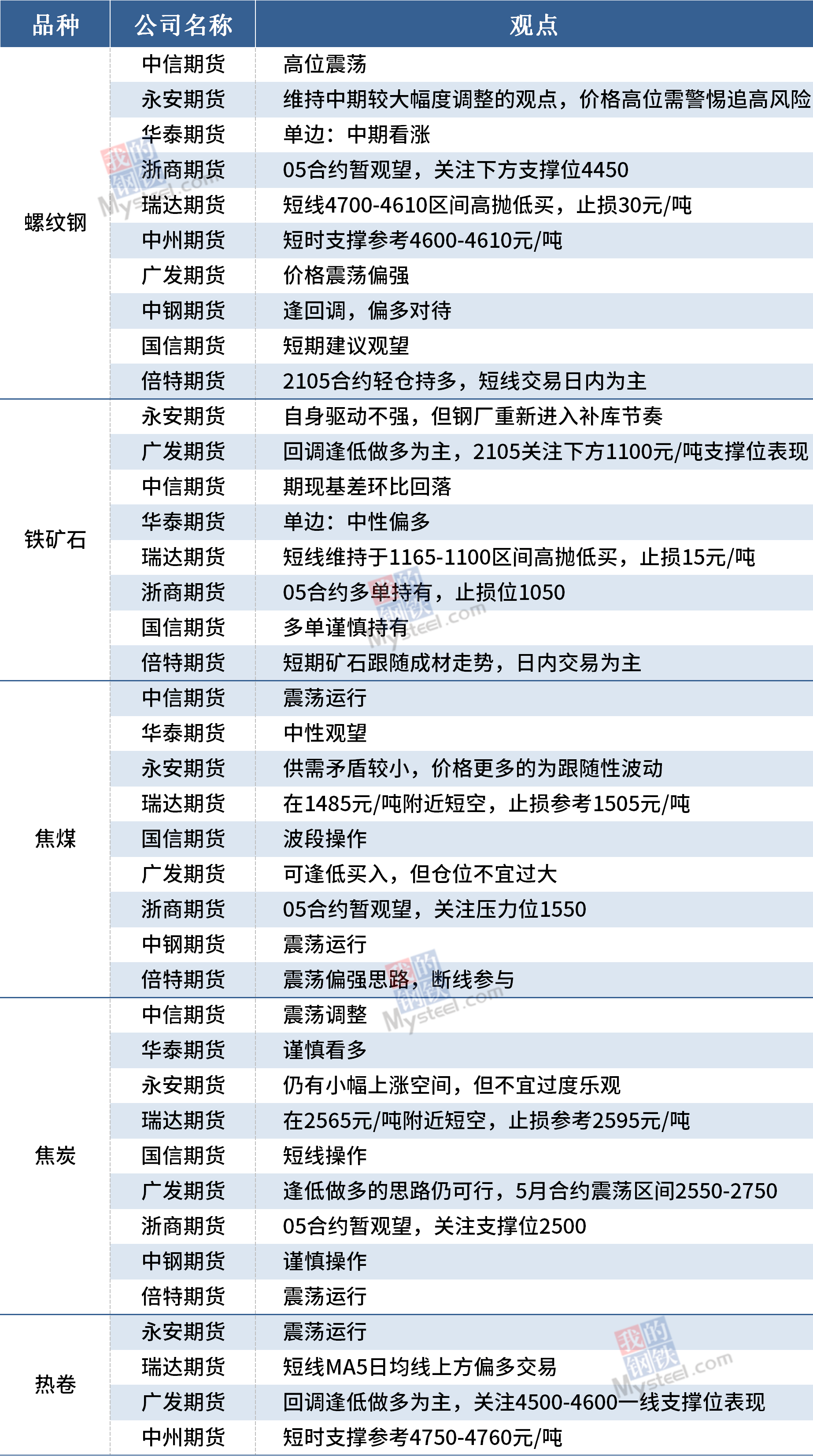 | 品种 | 公司名称 | 观点 |
|---|---|---|
| 螺纹钢 | 中信期货 | 高位震荡 |
|  | 永安期货 | 维持中期较大幅度调整的观点，价格高位需警惕追高风险 |
|  | 华泰期货 | 单边：中期看涨 |
|  | 浙商期货 | 05合约暂观望，关注下方支撑位4450 |
|  | 瑞达期货 | 短线4700-4610区间高抛低买，止损30元/吨 |
|  | 中州期货 | 短时支撑参考4600-4610元/吨 |
|  | 广发期货 | 价格震荡偏强 |
|  | 中钢期货 | 逢回调，偏多对待 |
|  | 国信期货 | 短期建议观望 |
|  | 倍特期货 | 2105合约轻仓持多，短线交易日内为主 |
| 铁矿石 | 永安期货 | 自身驱动不强，但钢厂重新进入补库节奏 |
|  | 广发期货 | 回调逢低做多为主，2105关注下方1100元/吨支撑位表现 |
|  | 中信期货 | 期现基差环比回落 |
|  | 华泰期货 | 单边：中性偏多 |
|  | 瑞达期货 | 短线维持于1165-1100区间高抛低买，止损15元/吨 |
|  | 浙商期货 | 05合约多单持有，止损位1050 |
|  | 国信期货 | 多单谨慎持有 |
|  | 倍特期货 | 短期矿石跟随成材走势，日内交易为主 |
| 焦煤 | 中信期货 | 震荡运行 |
|  | 华泰期货 | 中性观望 |
|  | 永安期货 | 供需矛盾较小，价格更多的为跟随性波动 |
|  | 瑞达期货 | 在1485元/吨附近短空，止损参考1505元/吨 |
|  | 国信期货 | 波段操作 |
|  | 广发期货 | 可逢低买入，但仓位不宜过大 |
|  | 浙商期货 | 05合约暂观望，关注压力位1550 |
|  | 中钢期货 | 震荡运行 |
|  | 倍特期货 | 震荡偏强思路，断线参与 |
| 焦炭 | 中信期货 | 震荡调整 |
|  | 华泰期货 | 谨慎看多 |
|  | 永安期货 | 仍有小幅上涨空间，但不宜过度乐观 |
|  | 瑞达期货 | 在2565元/吨附近短空，止损参考2595元/吨 |
|  | 国信期货 | 短线操作 |
|  | 广发期货 | 逢低做多的思路仍可行，5月合约震荡区间2550-2750 |
|  | 浙商期货 | 05合约暂观望，关注支撑位2500 |
|  | 中钢期货 | 谨慎操作 |
|  | 倍特期货 | 震荡运行 |
| 热卷 | 永安期货 | 震荡运行 |
|  | 瑞达期货 | 短线MA5日均线上方偏多交易 |
|  | 广发期货 | 回调逢低做多为主，关注4500-4600一线支撑位表现 |
|  | 中州期货 | 短时支撑参考4750-4760元/吨 |

我的钢铁 Mysteel.com